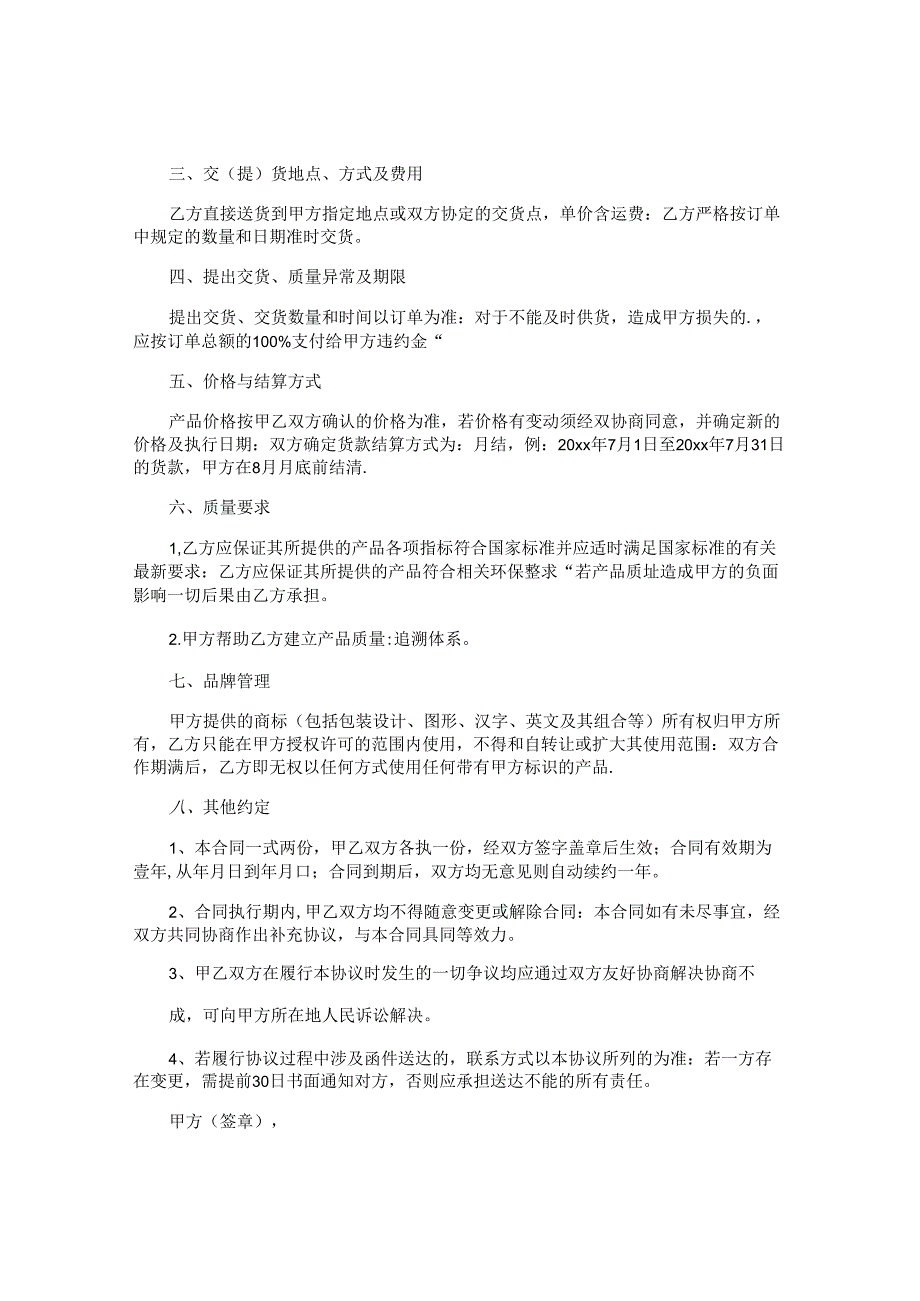 三、交（提）货地点、方式及费用

乙方直接送货到甲方指定地点或双方协定的交货点，单价含运费：乙方严格按订单中规定的数量和日期准时交货。

四、提出交货、质量异常及期限

提出交货、交货数量和时间以订单为准：对于不能及时供货，造成甲方损失的.，应按订单总额的100%支付给甲方违约金“

五、价格与结算方式

产品价格按甲乙双方确认的价格为准，若价格有变动须经双协商同意，并确定新的价格及执行日期：双方确定货款结算方式为：月结，例：20xx年7月1日至20xx年7月31日的货款，甲方在8月月底前结清.

六、质量要求

1,乙方应保证其所提供的产品各项指标符合国家标准并应适时满足国家标准的有关最新要求：乙方应保证其所提供的产品符合相关环保整求“若产品质址造成甲方的负面影响一切后果由乙方承担。

2.甲方帮助乙方建立产品质量:追溯体系。

七、品牌管理

甲方提供的商标（包括包装设计、图形、汉字、英文及其组合等）所有权归甲方所有，乙方只能在甲方授权许可的范围内使用，不得和自转让或扩大其使用范围：双方合作期满后，乙方即无权以任何方式使用任何带有甲方标识的产品.

八、其他约定

1、本合同一式两份，甲乙双方各执一份，经双方签字盖章后生效；合同有效期为壹年,从年月日到年月口；合同到期后，双方均无意见则自动续约一年。

2、合同执行期内,甲乙双方均不得随意变更或解除合同：本合同如有未尽事宜，经双方共同协商作出补充协议，与本合同具同等效力。

3、甲乙双方在履行本协议时发生的一切争议均应通过双方友好协商解决协商不

成，可向甲方所在地人民诉讼解决。

4、若履行协议过程中涉及函件送达的，联系方式以本协议所列的为准：若一方存在变更，需提前30日书面通知对方，否则应承担送达不能的所有责任。

甲方（签章），